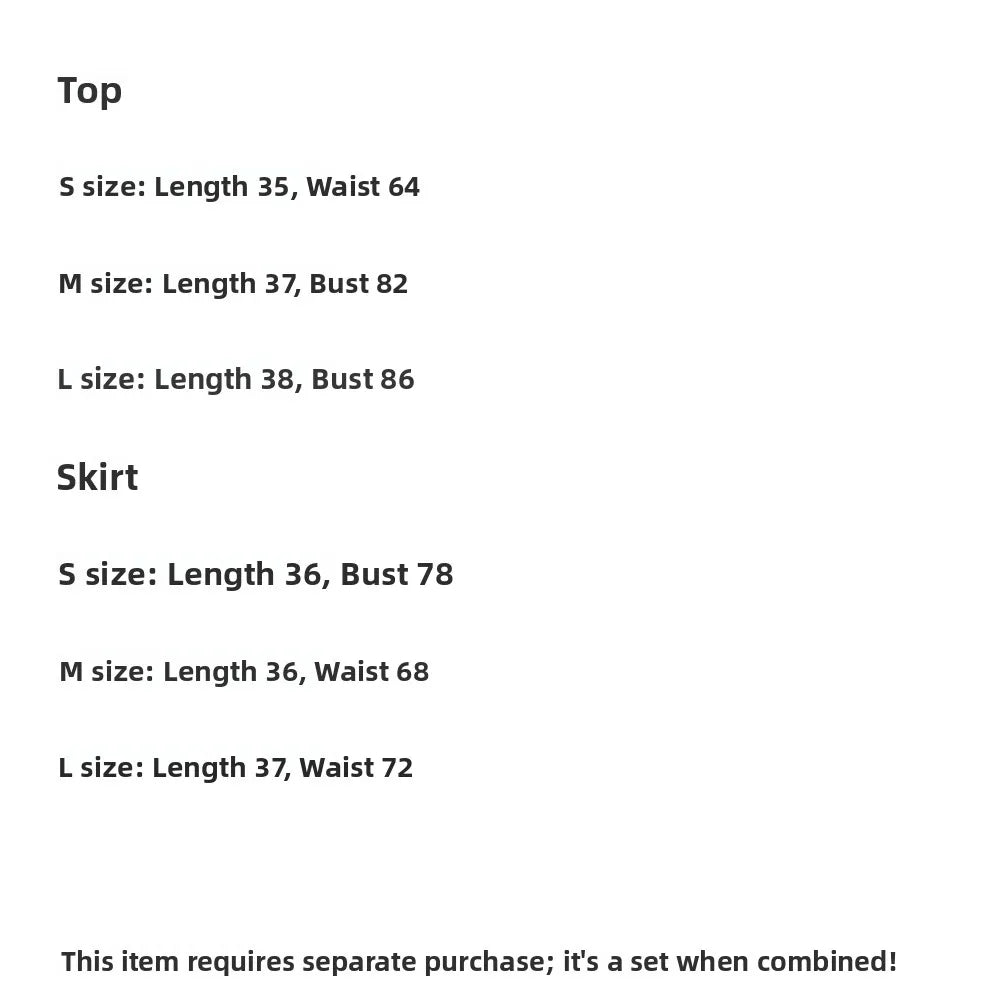 Top

S size: Length 35, Waist 64

M size: Length 37, Bust 82

L size: Length 38, Bust 86

Skirt

S size: Length 36, Bust 78

M size: Length 36, Waist 68

L size: Length 37, Waist 72

This item requires separate purchase; it's a set when combined!